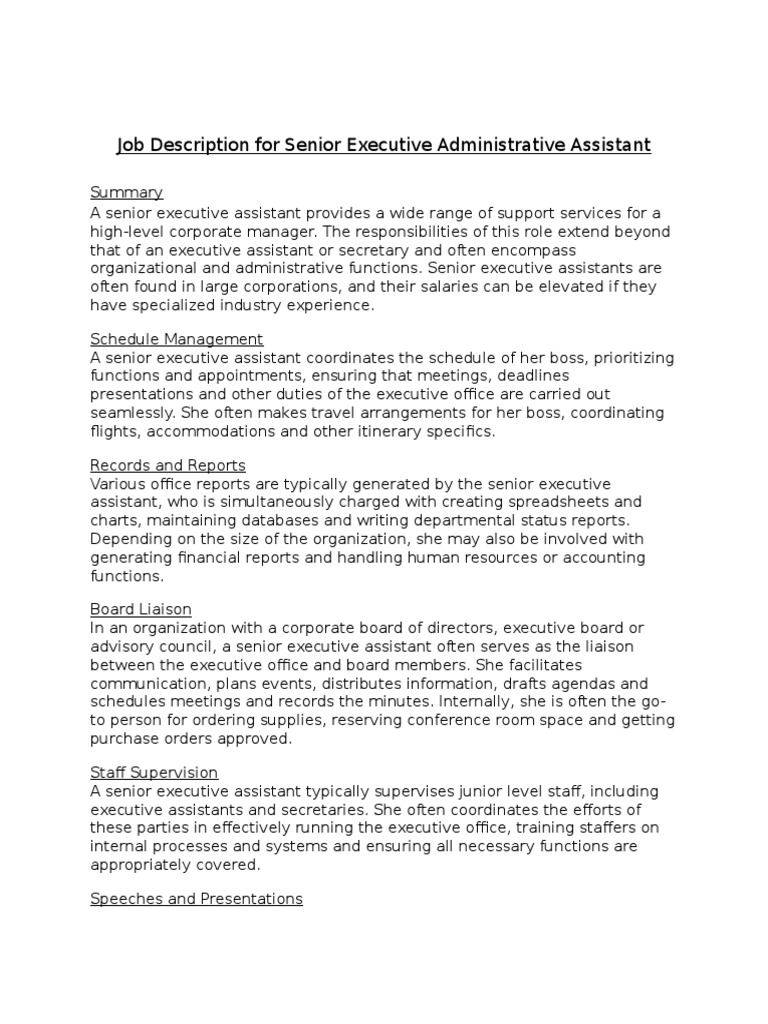 Job Description for Senior Executive Administrative Assistant

Summary
A senior executive assistant provides a wide range of support services for a high-level corporate manager. The responsibilities of this role extend beyond that of an executive assistant or secretary and often encompass organizational and administrative functions. Senior executive assistants are often found in large corporations, and their salaries can be elevated if they have specialized industry experience.

Schedule Management
A senior executive assistant coordinates the schedule of her boss, prioritizing functions and appointments, ensuring that meetings, deadlines presentations and other duties of the executive office are carried out seamlessly. She often makes travel arrangements for her boss, coordinating flights, accommodations and other itinerary specifics.

Records and Reports
Various office reports are typically generated by the senior executive assistant, who is simultaneously charged with creating spreadsheets and charts, maintaining databases and writing departmental status reports. Depending on the size of the organization, she may also be involved with generating financial reports and handling human resources or accounting functions.

Board Liaison
In an organization with a corporate board of directors, executive board or advisory council, a senior executive assistant often serves as the liaison between the executive office and board members. She facilitates communication, plans events, distributes information, drafts agendas and schedules meetings and records the minutes. Internally, she is often the go-to person for ordering supplies, reserving conference room space and getting purchase orders approved.

Staff Supervision
A senior executive assistant typically supervises junior level staff, including executive assistants and secretaries. She often coordinates the efforts of these parties in effectively running the executive office, training staffers on internal processes and systems and ensuring all necessary functions are appropriately covered.

Speeches and Presentations